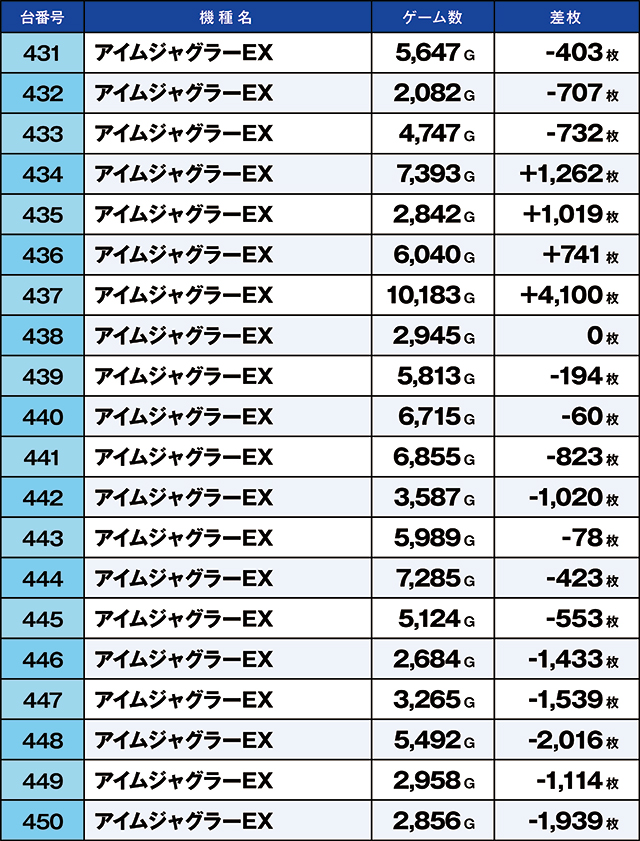 | 台番号 | 機種名 | ゲーム数 | 差枚 |
|---|---|---|---|
| 431 | アイムジャグラーEX | 5,647 G | -403 枚 |
| 432 | アイムジャグラーEX | 2,082 G | -707 枚 |
| 433 | アイムジャグラーEX | 4,747 G | -732 枚 |
| 434 | アイムジャグラーEX | 7,393 G | +1,262 枚 |
| 435 | アイムジャグラーEX | 2,842 G | +1,019 枚 |
| 436 | アイムジャグラーEX | 6,040 G | +741 枚 |
| 437 | アイムジャグラーEX | 10,183 G | +4,100 枚 |
| 438 | アイムジャグラーEX | 2,945 G | 0 枚 |
| 439 | アイムジャグラーEX | 5,813 G | -194 枚 |
| 440 | アイムジャグラーEX | 6,715 G | -60 枚 |
| 441 | アイムジャグラーEX | 6,855 G | -823 枚 |
| 442 | アイムジャグラーEX | 3,587 G | -1,020 枚 |
| 443 | アイムジャグラーEX | 5,989 G | -78 枚 |
| 444 | アイムジャグラーEX | 7,285 G | -423 枚 |
| 445 | アイムジャグラーEX | 5,124 G | -553 枚 |
| 446 | アイムジャグラーEX | 2,684 G | -1,433 枚 |
| 447 | アイムジャグラーEX | 3,265 G | -1,539 枚 |
| 448 | アイムジャグラーEX | 5,492 G | -2,016 枚 |
| 449 | アイムジャグラーEX | 2,958 G | -1,114 枚 |
| 450 | アイムジャグラーEX | 2,856 G | -1,939 枚 |